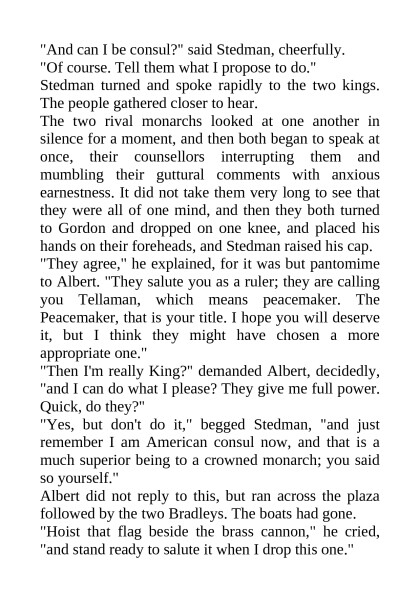 "And can I be consul?" said Stedman, cheerfully.

"Of course. Tell them what I propose to do."

Stedman turned and spoke rapidly to the two kings. The people gathered closer to hear.

The two rival monarchs looked at one another in silence for a moment, and then both began to speak at once, their counsellors interrupting them and mumbling their guttural comments with anxious earnestness. It did not take them very long to see that they were all of one mind, and then they both turned to Gordon and dropped on one knee, and placed his hands on their foreheads, and Stedman raised his cap.

"They agree," he explained, for it was but pantomime to Albert. "They salute you as a ruler; they are calling you Tellaman, which means peacemaker. The Peacemaker, that is your title. I hope you will deserve it, but I think they might have chosen a more appropriate one."

"Then I'm really King?" demanded Albert, decidedly, "and I can do what I please? They give me full power. Quick, do they?"

"Yes, but don't do it," begged Stedman, "and just remember I am American consul now, and that is a much superior being to a crowned monarch; you said so yourself."

Albert did not reply to this, but ran across the plaza followed by the two Bradleys. The boats had gone.

"Hoist that flag beside the brass cannon," he cried, "and stand ready to salute it when I drop this one."